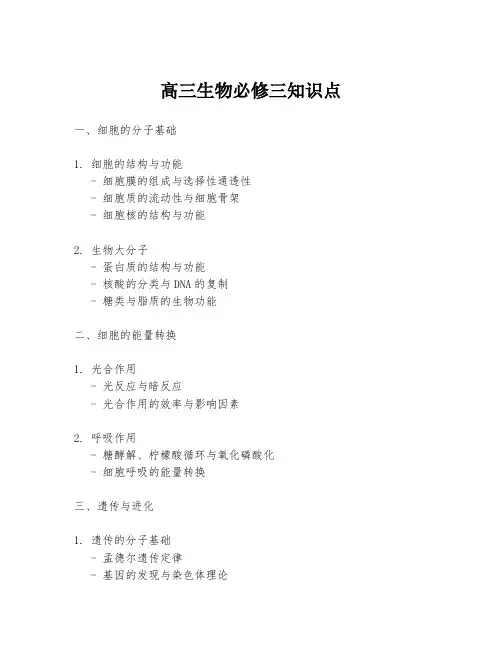 高三生物必修三知识点

一、细胞的分子基础

1. 细胞的结构与功能
- 细胞膜的组成与选择性通透性
- 细胞质的流动性与细胞骨架
- 细胞核的结构与功能

2. 生物大分子
- 蛋白质的结构与功能
- 核酸的分类与DNA的复制
- 糖类与脂质的生物功能

二、细胞的能量转换

1. 光合作用
- 光反应与暗反应
- 光合作用的效率与影响因素

2. 呼吸作用
- 糖酵解、柠檬酸循环与氧化磷酸化
- 细胞呼吸的能量转换

三、遗传与进化

1. 遗传的分子基础
- 孟德尔遗传定律
- 基因的发现与染色体理论